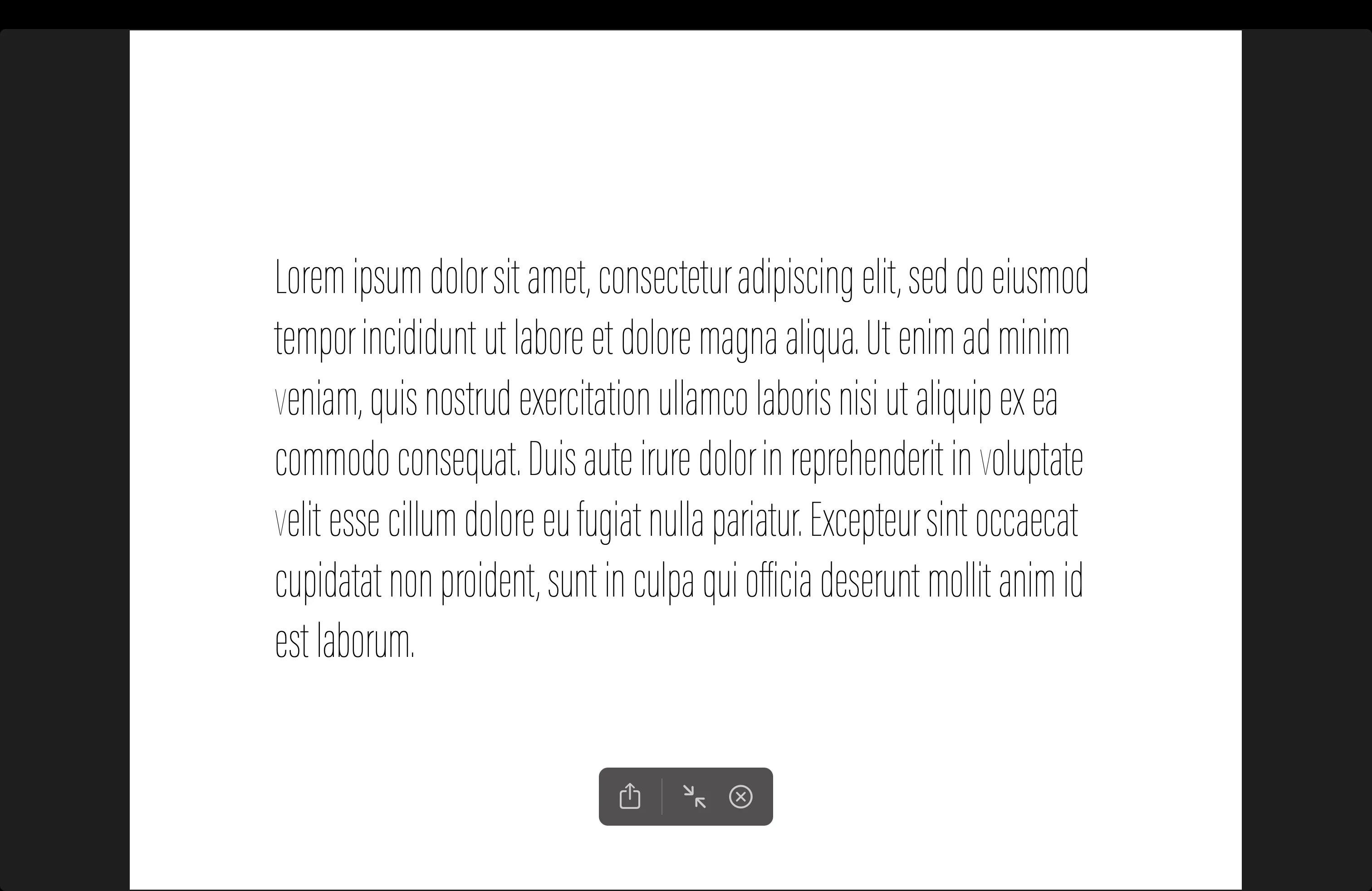 Lorem ipsum dolor sit amet, consectetur adipiscing elit, sed do eiusmod tempor incididunt ut labore et dolore magna aliqua. Ut enim ad minim veniam, quis nostrud exercitation ullamco laboris nisi ut aliquip ex ea commodo consequat. Duis aute irure dolor in reprehenderit in voluptate velit esse cillum dolore eu fugiat nulla pariatur. Excepteur sint occaecat cupidatat non proident, sunt in culpa qui officia deserunt mollit anim id est laborum.